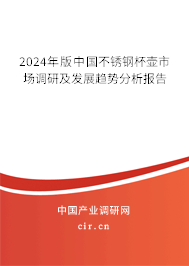 2024年版中国不锈钢杯壶市场调研及发展趋势分析报告

中国产业调研网
cir.cn